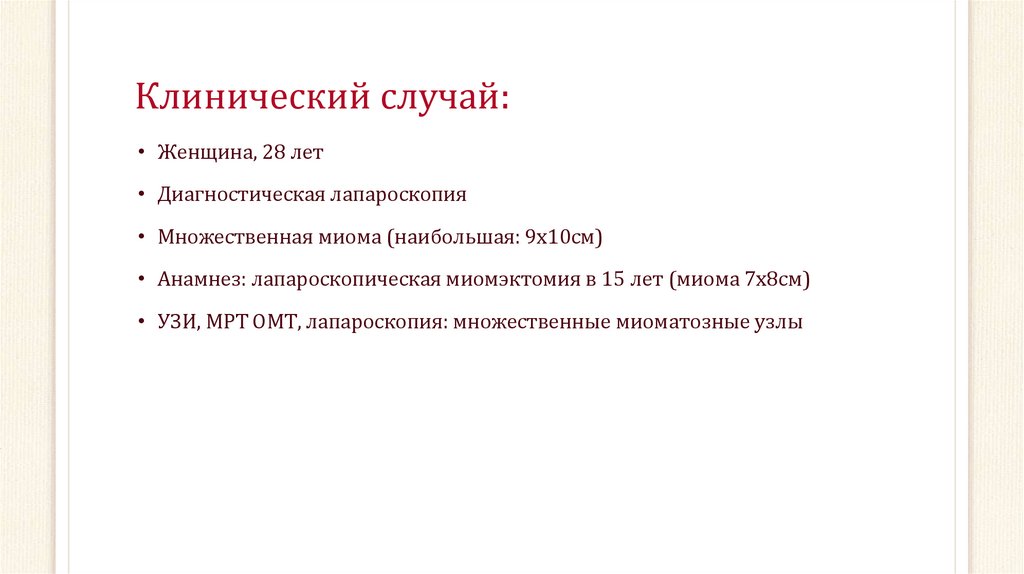 Клинический случай:

• Женщина, 28 лет

• Диагностическая лапароскопия

• Множественная миома (наибольшая: 9х10см)

• Анамнез: лапароскопическая миомэктомия в 15 лет (миома 7х8см)

• УЗИ, МРТ ОМТ, лапароскопия: множественные миоматозные узлы